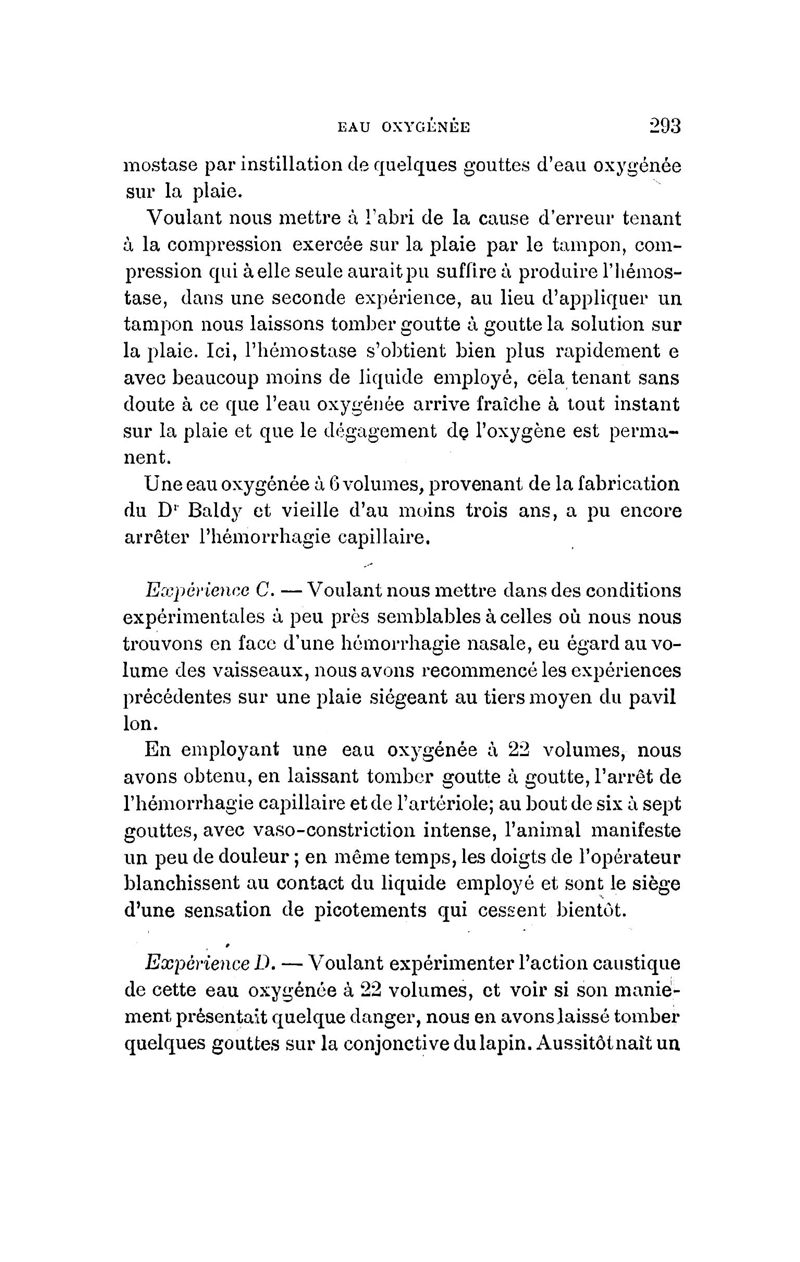 EAU OXYGÉNÉE 293

mostase par instillation de quelques gouttes d'eau oxygénée sur la plaie.

Voulant nous mettre à l'abri de la cause d'erreur tenant à la compression exercée sur la plaie par le tampon, compression qui à elle seule aurait pu suffire à produire l'hémostase, dans une seconde expérience, au lieu d'appliquer un tampon nous laissons tomber goutte à goutte la solution sur la plaie. Ici, l'hémostase s'obtient bien plus rapidement e avec beaucoup moins de liquide employé, cela tenant sans doute à ce que l'eau oxygénée arrive fraîche à tout instant sur la plaie et que le dégagement de l'oxygène est permanent.

Une eau oxygénée à 6 volumes, provenant de la fabrication du Dr Baldy et vieille d'au moins trois ans, a pu encore arrêter l'hémorrhagie capillaire.

Expérience C. — Voulant nous mettre dans des conditions expérimentales à peu près semblables à celles où nous nous trouvons en face d'une hémorrhagie nasale, eu égard au volume des vaisseaux, nous avons recommencé les expériences précédentes sur une plaie siégeant au tiers moyen du pavil lon.

En employant une eau oxygénée à 22 volumes, nous avons obtenu, en laissant tomber goutte à goutte, l'arrêt de l'hémorrhagie capillaire et de l'artériole; au bout de six à sept gouttes, avec vaso-constriction intense, l'animal manifeste un peu de douleur ; en même temps, les doigts de l'opérateur blanchissent au contact du liquide employé et sont le siège d'une sensation de picotements qui cessent bientôt.

Expérience D. — Voulant expérimenter l'action caustique de cette eau oxygénée à 22 volumes, et voir si son maniement présentait quelque danger, nous en avons laissé tomber quelques gouttes sur la conjonctive du lapin. Aussitôt naît un